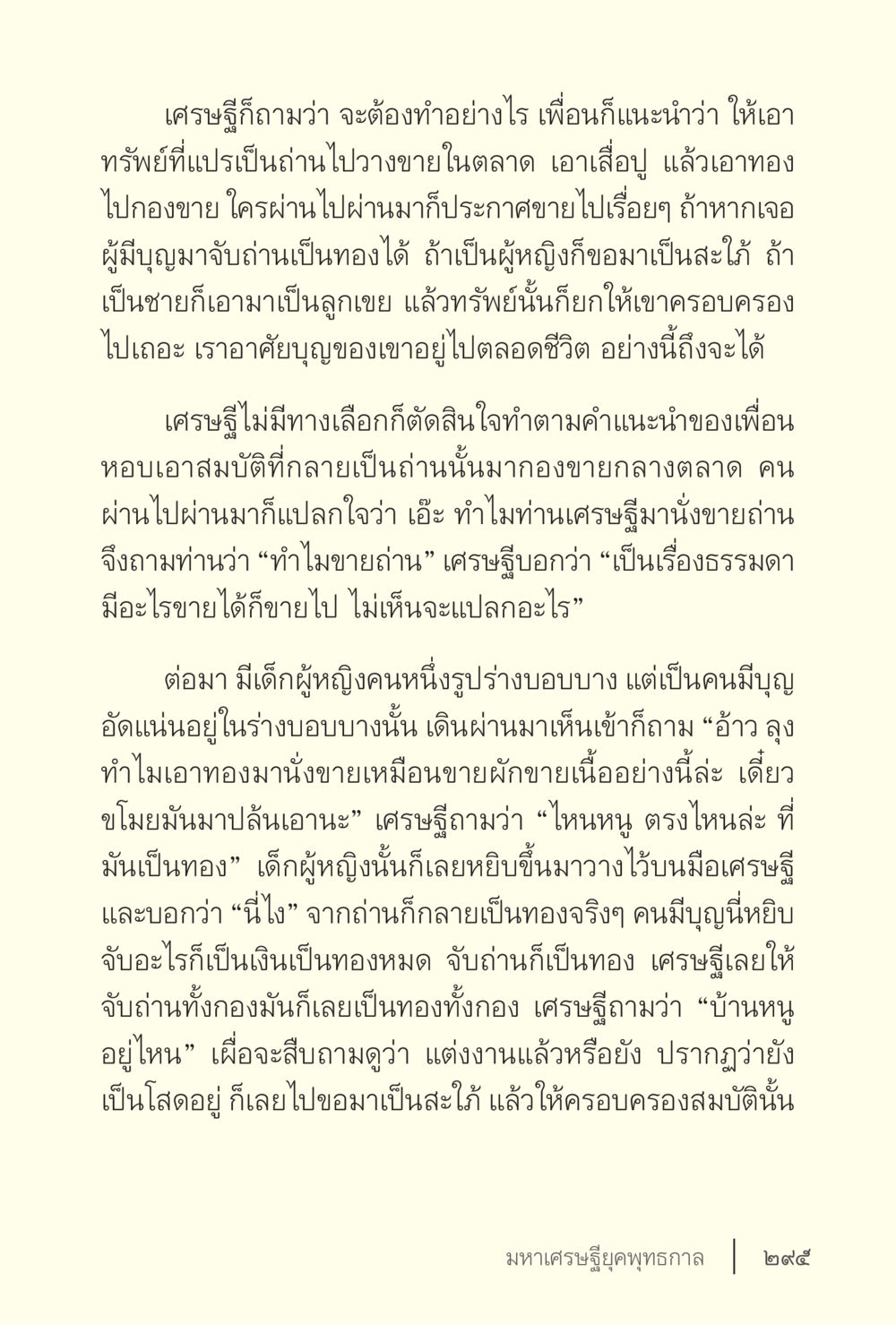 เศรษฐีก็ถามว่า จะต้องทำอย่างไร เพื่อนก็แนะนำว่า ให้เอาทรัพย์ที่แปรเป็นถ่านไปวางขายในตลาด เอาเสื่อปู แล้วเอาทองไปกองขาย ใครผ่านไปผ่านมาก็ประกาศขายไปเรื่อยๆ ถ้าหากเจอผู้มีบุญมาจับถ่านเป็นทองได้ ถ้าเป็นผู้หญิงก็ขอมาเป็นสะใภ้ ถ้าเป็นชายก็เอามาเป็นลูกเขย แล้วทรัพย์นั้นก็ยกให้เขาครอบครองไปเถอะ เราอาศัยบุญของเขาอยู่ไปตลอดชีวิต อย่างนี้ถึงจะได้

เศรษฐีไม่มีทางเลือกก็ตัดสินใจทำตามคำแนะนำของเพื่อน หอบเอาสมบัติที่กลายเป็นถ่านนั้นมากองขายกลางตลาด คนผ่านไปผ่านมาก็แปลกใจว่า เอ๊ะ ทำไมท่านเศรษฐีมานั่งขายถ่าน จึงถามท่านว่า “ทำไมขายถ่าน” เศรษฐีบอกว่า “เป็นเรื่องธรรมดา มีอะไรขายได้ก็ขายไป ไม่เห็นจะแปลกอะไร”

ต่อมา มีเด็กผู้หญิงคนหนึ่งรูปร่างบอบบาง แต่เป็นคนมีบุญอัดแน่นอยู่ในร่างบอบบางนั้น เดินผ่านมาเห็นเข้าก็ถาม “อ้าว ลุง ทำไมเอาทองมานั่งขายเหมือนขายผักขายเนื้ออย่างนี้ล่ะ เดี๋ยวขโมยมันมาปล้นเอานะ” เศรษฐีถามว่า “ไหนหนู ตรงไหนล่ะ ที่มันเป็นทอง” เด็กผู้หญิงนั้นก็เลยหยิบขึ้นมาวางไว้บนมือเศรษฐี และบอกว่า “นี่ไง” จากถ่านก็กลายเป็นทองจริงๆ คนมีบุญนี่หยิบจับอะไรก็เป็นเงินเป็นทองหมด จับถ่านก็เป็นทอง เศรษฐีเลยให้จับถ่านทั้งกองมันก็เลยเป็นทองทั้งกอง เศรษฐีถามว่า “บ้านหนูอยู่ไหน” เผื่อจะสืบถามดูว่า แต่งงานแล้วหรือยัง ปรากฏว่ายังเป็นโสดอยู่ ก็เลยไปขอมาเป็นสะใภ้ แล้วให้ครอบครองสมบัตินั้น

มหาเศรษฐียุคพุทธกาล ๒๙๕